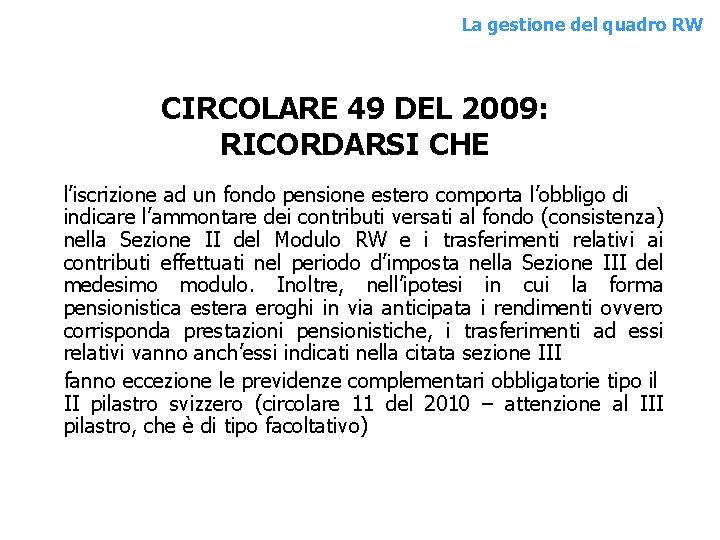 La gestione del quadro RW

CIRCOLARE 49 DEL 2009: RICORDARSI CHE

l’iscrizione ad un fondo pensione estero comporta l’obbligo di indicare l’ammontare dei contributi versati al fondo (consistenza) nella Sezione II del Modulo RW e i trasferimenti relativi ai contributi effettuati nel periodo d’imposta nella Sezione III del medesimo modulo. Inoltre, nell’ipotesi in cui la forma pensionistica estera eroghi in via anticipata i rendimenti ovvero corrisponda prestazioni pensionistiche, i trasferimenti ad essi relativi vanno anch’essi indicati nella citata sezione III

fanno eccezione le previdenze complementari obbligatorie tipo il II pilastro svizzero (circolare 11 del 2010 – attenzione al III pilastro, che è di tipo facoltativo)